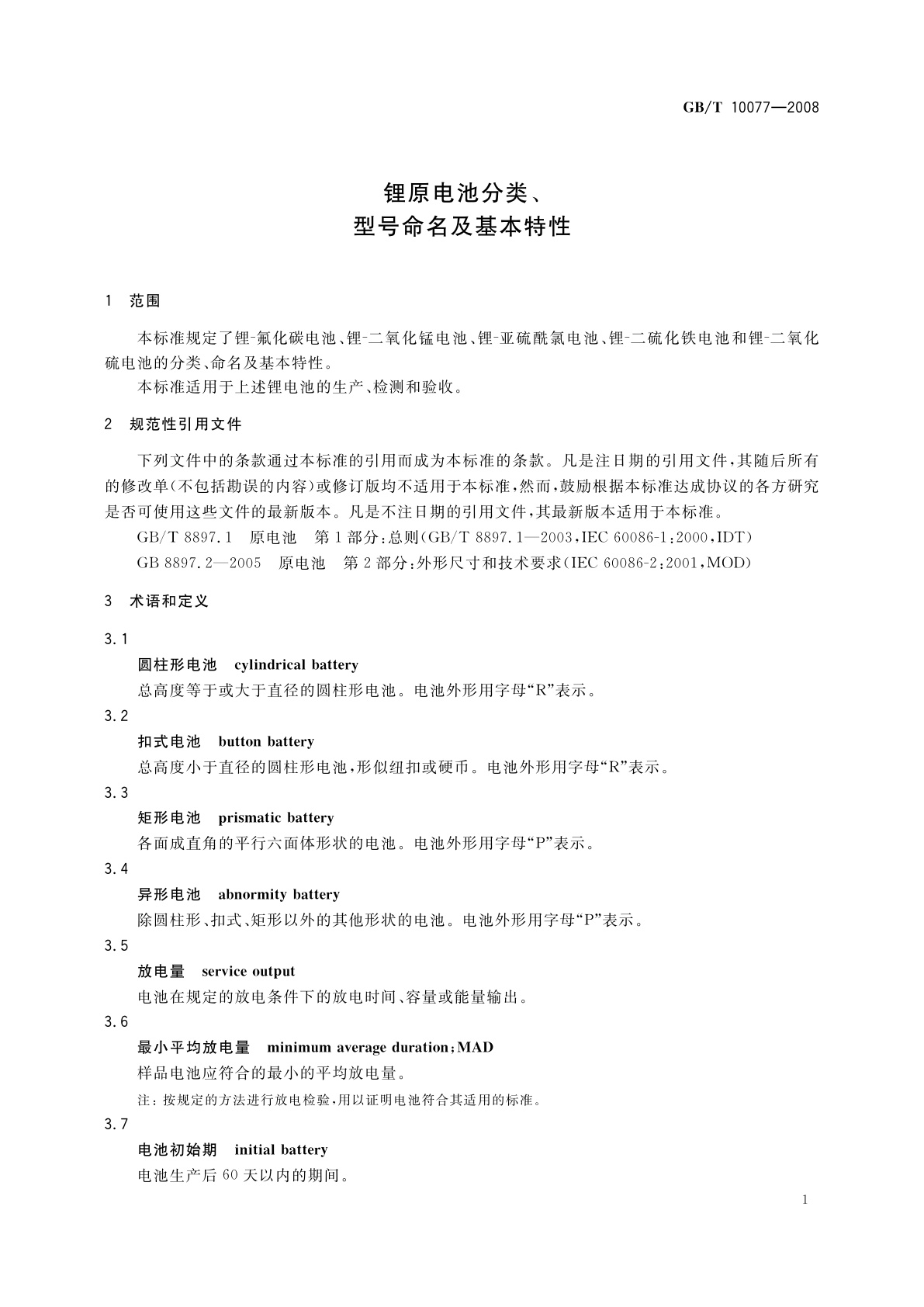 GB/T 10077—2008

锂原电池分类、
型号命名及基本特性

1 范围

本标准规定了锂-氟化碳电池、锂-二氧化锰电池、锂-亚硫酰氯电池、锂-二硫化铁电池和锂-二氧化硫电池的分类、命名及基本特性。

本标准适用于上述锂电池的生产、检测和验收。

2 规范性引用文件

下列文件中的条款通过本标准的引用而成为本标准的条款。凡是注日期的引用文件，其随后所有的修改单(不包括勘误的内容)或修订版均不适用于本标准，然而，鼓励根据本标准达成协议的各方研究是否可使用这些文件的最新版本。凡是不注日期的引用文件，其最新版本适用于本标准。

GB/T 8897.1 原电池 第1部分：总则(GB/T 8897.1—2003，IEC 60086-1：2000，IDT)

GB 8897.2—2005 原电池 第2部分：外形尺寸和技术要求(IEC 60086-2：2001，MOD)

3 术语和定义

3.1

圆柱形电池 cylindrical battery

总高度等于或大于直径的圆柱形电池。电池外形用字母“R”表示。

3.2

扣式电池 button battery

总高度小于直径的圆柱形电池，形似纽扣或硬币。电池外形用字母“R”表示。

3.3

矩形电池 prismatic battery

各面成直角的平行六面体形状的电池。电池外形用字母“P”表示。

3.4

异形电池 abnormity battery

除圆柱形、扣式、矩形以外的其他形状的电池。电池外形用字母“P”表示。

3.5

放电量 service output

电池在规定的放电条件下的放电时间、容量或能量输出。

3.6

最小平均放电量 minimum average duration；MAD

样品电池应符合的最小的平均放电量。

注：按规定的方法进行放电检验，用以证明电池符合其适用的标准。

3.7

电池初始期 initial battery

电池生产后60天以内的期间。

1